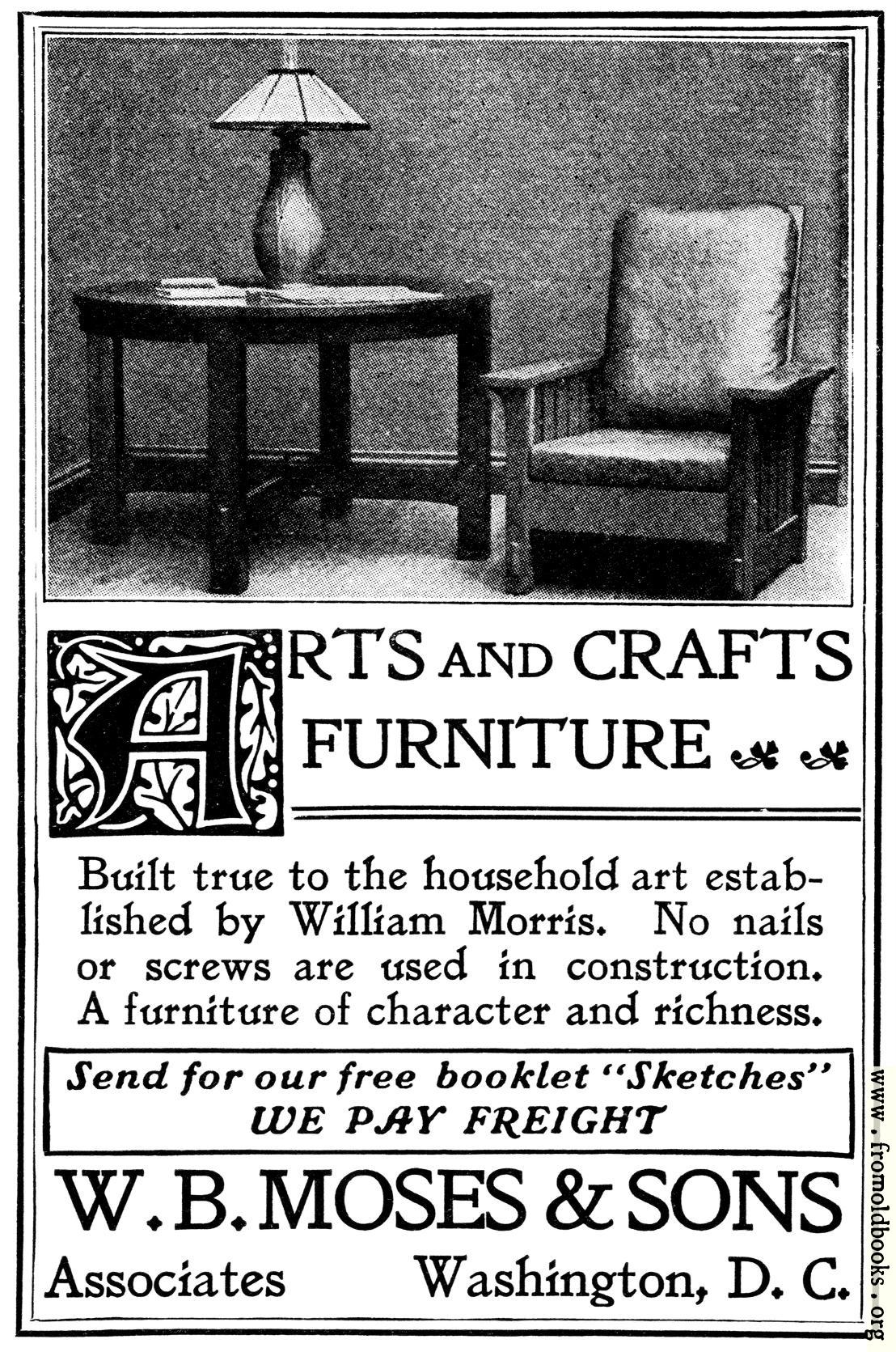 ARTS AND CRAFTS FURNITURE

Built true to the household art established by William Morris. No nails or screws are used in construction. A furniture of character and richness.

Send for our free booklet "Sketches"
WE PAY FREIGHT

W. B. MOSES & SONS

Associates Washington, D. C.

www.fromoldbooks.org